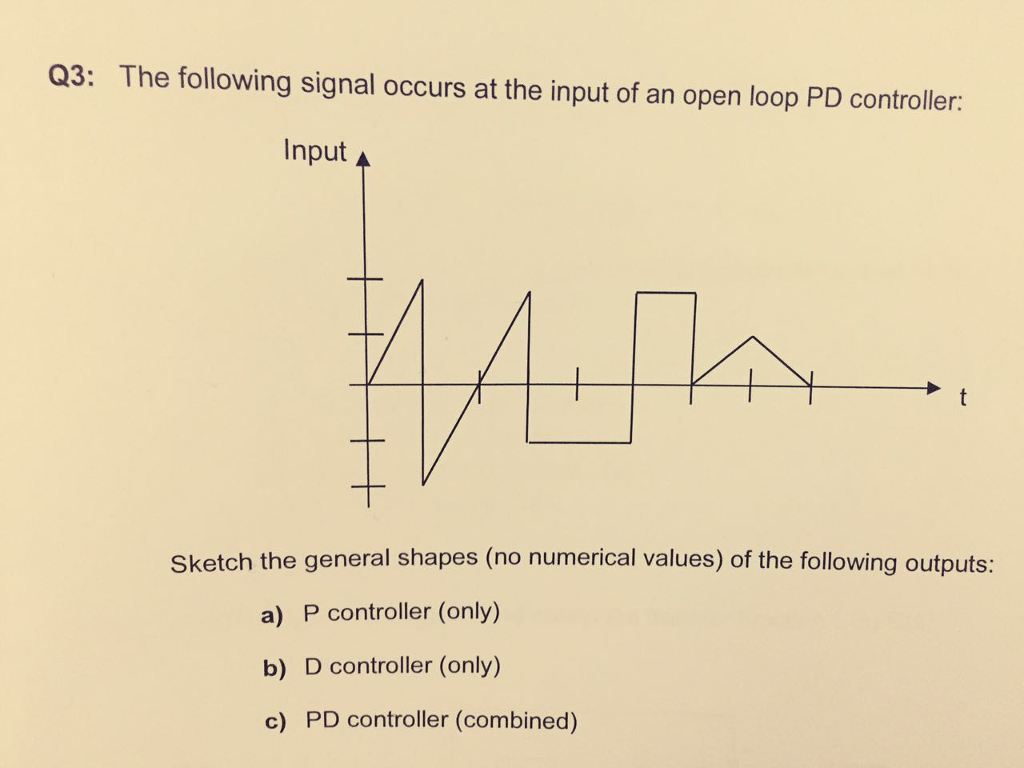 Q3: The following signal occurs at the input of an open loop PD controller:

Input

t

Sketch the general shapes (no numerical values) of the following outputs:

a) P controller (only)

b) D controller (only)

c) PD controller (combined)